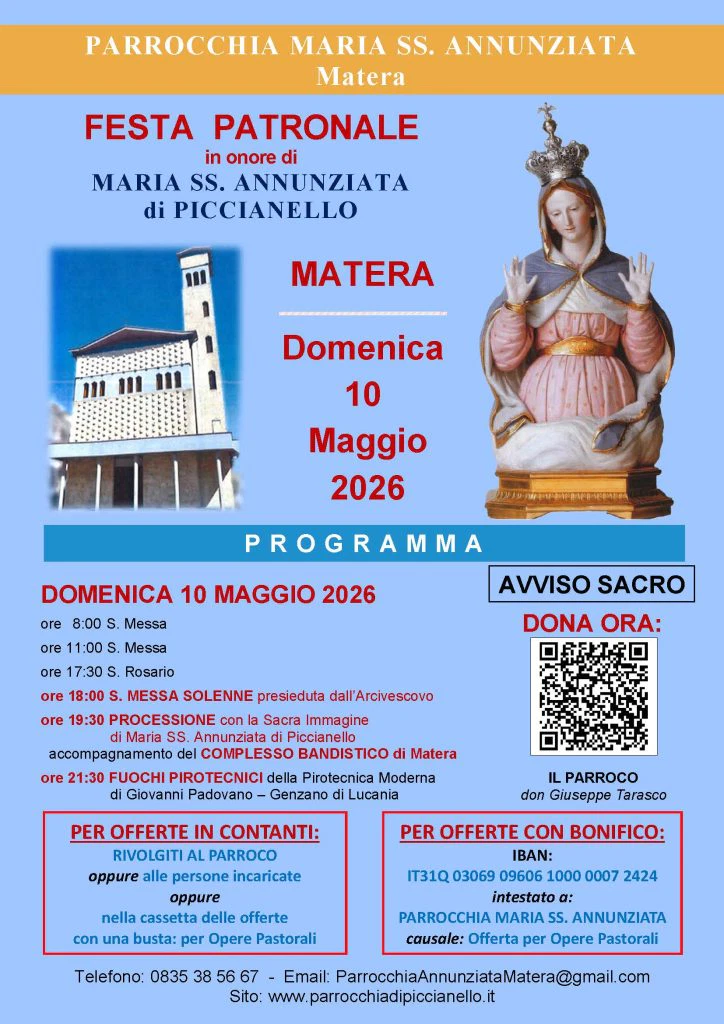 PARROCCHIA MARIA SS. ANNUNZIATA
Matera

FESTA PATRONALE
in onore di
MARIA SS. ANNUNZIATA
di PICCIANELLO

MATERA

Domenica
10
Maggio
2026

PROGRAMMA

DOMENICA 10 MAGGIO 2026

ore 8:00 S. Messa
ore 11:00 S. Messa
ore 17:30 S. Rosario
ore 18:00 S. MESSA SOLENNE presieduta dall'Arcivescovo
ore 19:30 PROCESSIONE con la Sacra Immagine di Maria SS. Annunziata di Piccianello accompagnamento del COMPLESSO BANDISTICO di Matera
ore 21:30 FUOCHI PIROTECNICI della Pirotecnica Moderna di Giovanni Padovano – Genzano di Lucania

AVVISO SACRO

DONA ORA:

IL PARROCO
don Giuseppe Tarasco

PER OFFERTE IN CONTANTI:
RIVOLGITI AL PARROCO
oppure alle persone incaricate
oppure
nella cassetta delle offerte
con una busta: per Opere Pastorali

PER OFFERTE CON BONIFICO:
IBAN:
IT31Q 03069 09606 1000 0007 2424
intestato a:
PARROCCHIA MARIA SS. ANNUNZIATA
causale: Offerta per Opere Pastorali

Telefono: 0835 38 56 67 - Email: ParrocchiaAnnunziataMatera@gmail.com
Sito: www.parrocchiadipiccianello.it